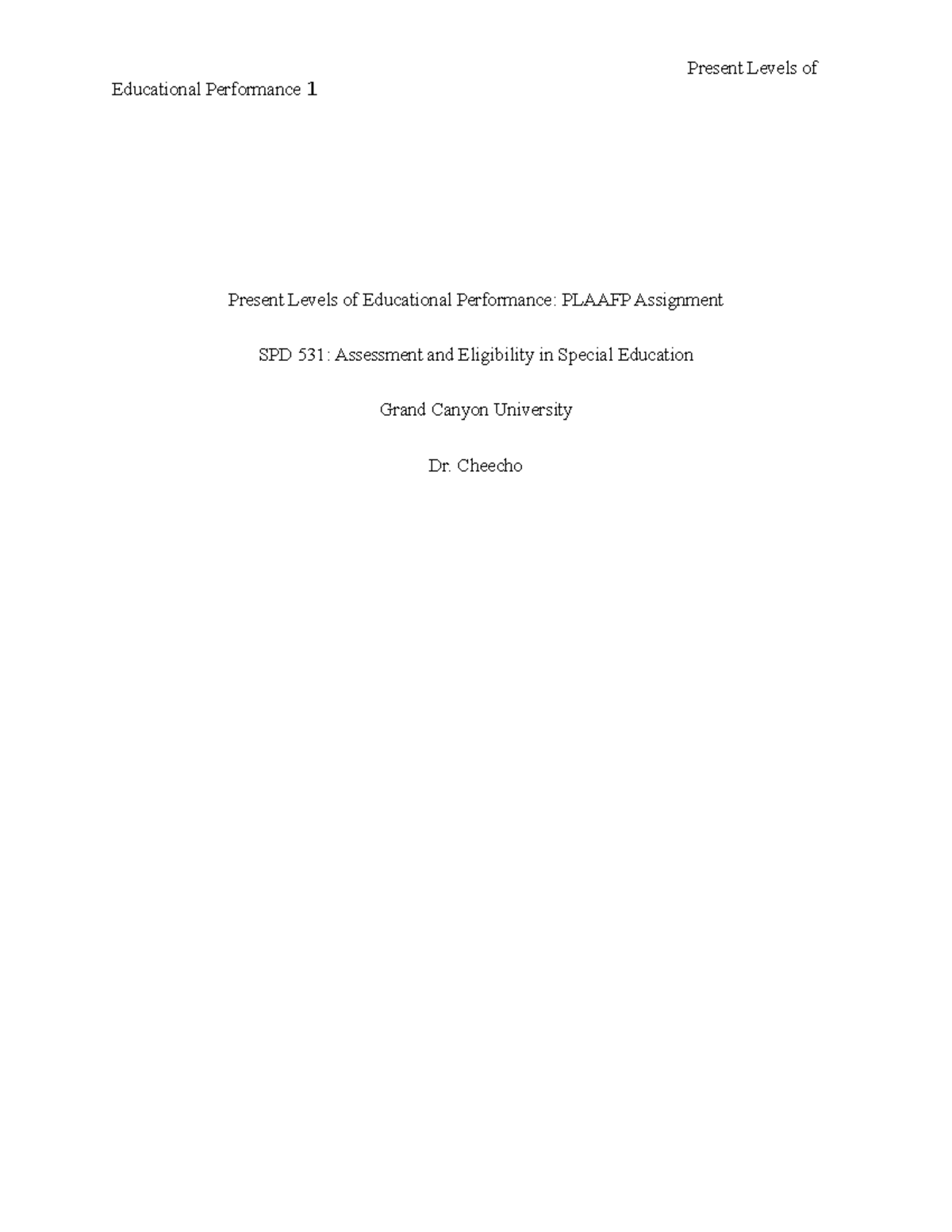 Present Levels of Educational Performance 1

Present Levels of Educational Performance: PLAAFP Assignment

SPD 531: Assessment and Eligibility in Special Education

Grand Canyon University

Dr. Cheecho